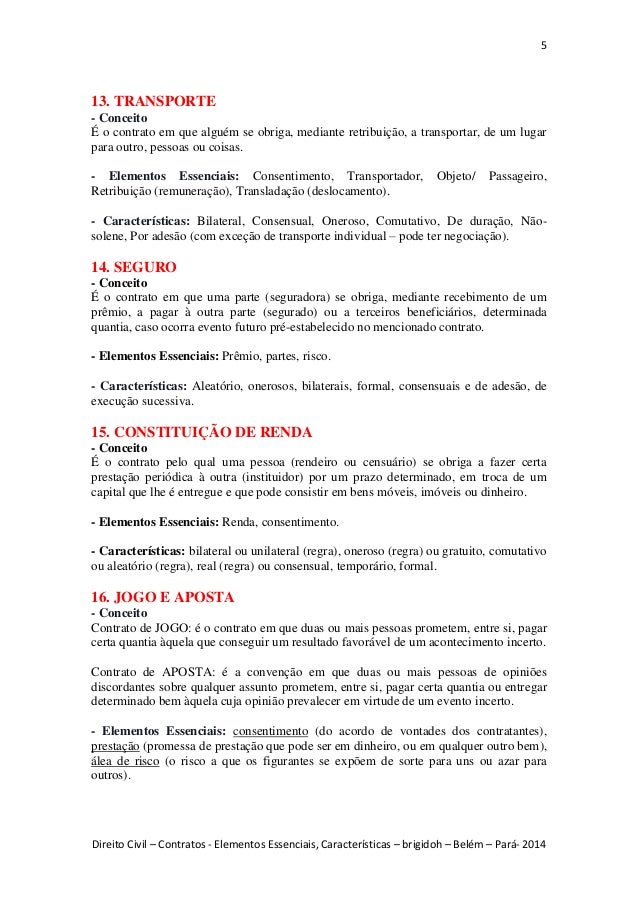 5

13. TRANSPORTE
- Conceito
É o contrato em que alguém se obriga, mediante retribuição, a transportar, de um lugar para outro, pessoas ou coisas.

- Elementos Essenciais: Consentimento, Transportador, Objeto/ Passageiro, Retribuição (remuneração), Transladação (deslocamento).

- Características: Bilateral, Consensual, Oneroso, Comutativo, De duração, Não-solene, Por adesão (com exceção de transporte individual – pode ter negociação).

14. SEGURO
- Conceito
É o contrato em que uma parte (seguradora) se obriga, mediante recebimento de um prêmio, a pagar à outra parte (segurado) ou a terceiros beneficiários, determinada quantia, caso ocorra evento futuro pré-estabelecido no mencionado contrato.

- Elementos Essenciais: Prêmio, partes, risco.

- Características: Aleatório, onerosos, bilaterais, formal, consensuais e de adesão, de execução sucessiva.

15. CONSTITUIÇÃO DE RENDA
- Conceito
É o contrato pelo qual uma pessoa (rendeiro ou censuário) se obriga a fazer certa prestação periódica à outra (instituidor) por um prazo determinado, em troca de um capital que lhe é entregue e que pode consistir em bens móveis, imóveis ou dinheiro.

- Elementos Essenciais: Renda, consentimento.

- Características: bilateral ou unilateral (regra), oneroso (regra) ou gratuito, comutativo ou aleatório (regra), real (regra) ou consensual, temporário, formal.

16. JOGO E APOSTA
- Conceito
Contrato de JOGO: é o contrato em que duas ou mais pessoas prometem, entre si, pagar certa quantia àquela que conseguir um resultado favorável de um acontecimento incerto.

Contrato de APOSTA: é a convenção em que duas ou mais pessoas de opiniões discordantes sobre qualquer assunto prometem, entre si, pagar certa quantia ou entregar determinado bem àquela cuja opinião prevalecer em virtude de um evento incerto.

- Elementos Essenciais: consentimento (do acordo de vontades dos contratantes), prestação (promessa de prestação que pode ser em dinheiro, ou em qualquer outro bem), álea de risco (o risco a que os figurantes se expõem de sorte para uns ou azar para outros).

Direito Civil – Contratos - Elementos Essenciais, Características – brigidoh – Belém – Pará- 2014